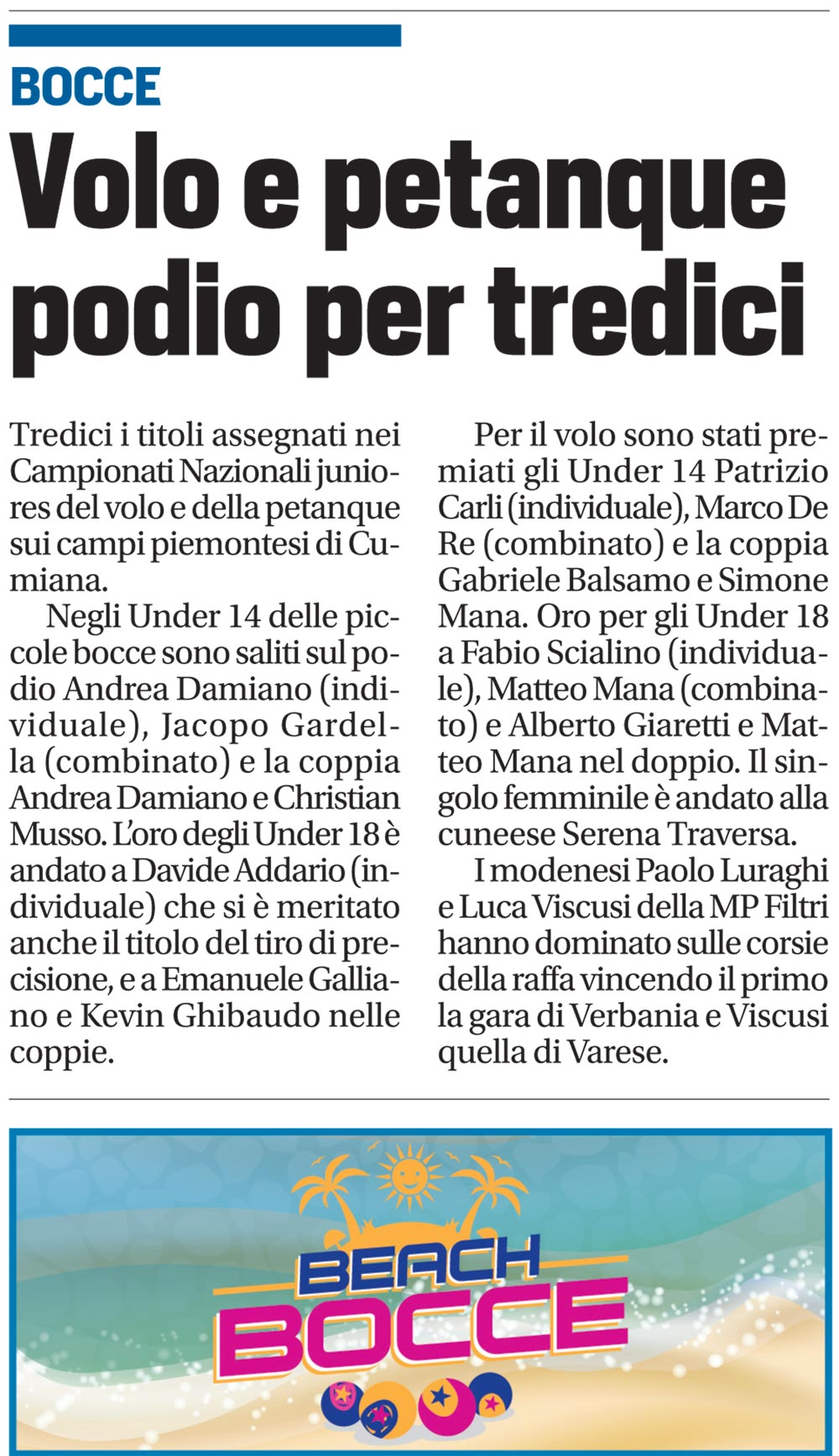 BOCCE

Volo e petanque podio per tredici

Tredici i titoli assegnati nei Campionati Nazionali juniores del volo e della petanque sui campi piemontesi di Cumiana.

Negli Under 14 delle piccole bocce sono saliti sul podio Andrea Damiano (individuale), Jacopo Gardella (combinato) e la coppia Andrea Damiano e Christian Musso. L'oro degli Under 18 è andato a Davide Addario (individuale) che si è meritato anche il titolo del tiro di precisione, e a Emanuele Galliano e Kevin Ghibaudo nelle coppie.

Per il volo sono stati premiati gli Under 14 Patrizio Carli (individuale), Marco De Re (combinato) e la coppia Gabriele Balsamo e Simone Mana. Oro per gli Under 18 a Fabio Scialino (individuale), Matteo Mana (combinato) e Alberto Giaretti e Matteo Mana nel doppio. Il singolo femminile è andato alla cuneese Serena Traversa.

I modenesi Paolo Luraghi e Luca Viscusi della MP Filtri hanno dominato sulle corsie della raffa vincendo il primo la gara di Verbania e Viscusi quella di Varese.

BEACH
BOCCE